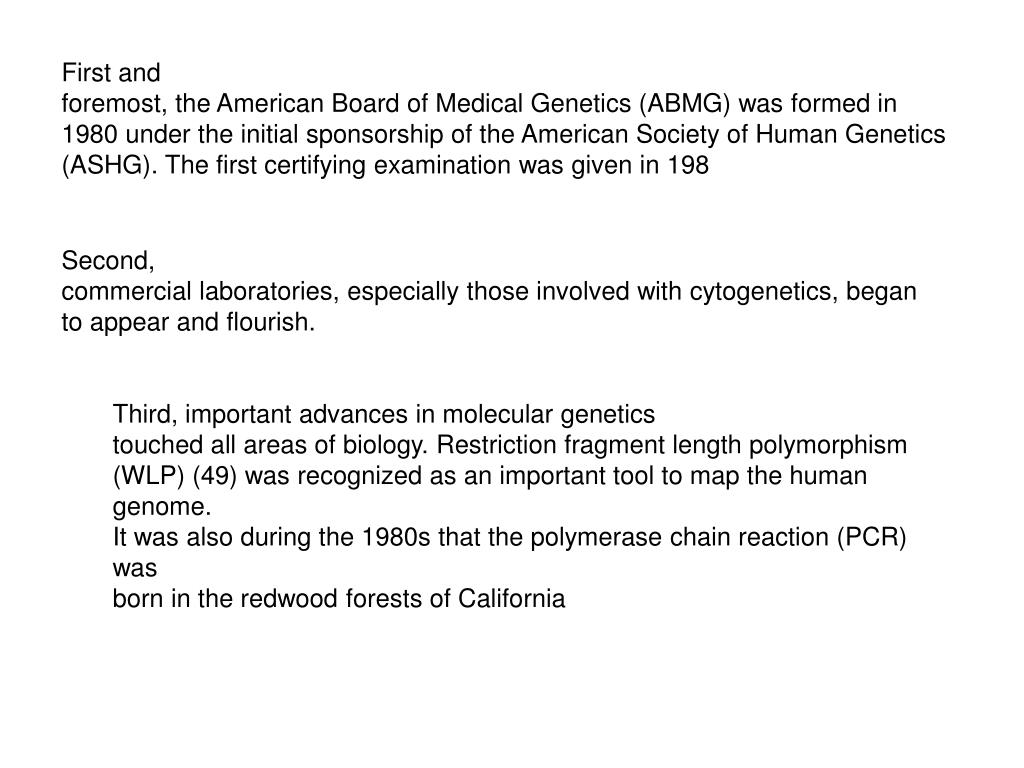 First and
foremost, the American Board of Medical Genetics (ABMG) was formed in 1980 under the initial sponsorship of the American Society of Human Genetics (ASHG). The first certifying examination was given in 198

Second,
commercial laboratories, especially those involved with cytogenetics, began to appear and flourish.

Third, important advances in molecular genetics
touched all areas of biology. Restriction fragment length polymorphism (WLP) (49) was recognized as an important tool to map the human genome.
It was also during the 1980s that the polymerase chain reaction (PCR) was
born in the redwood forests of California